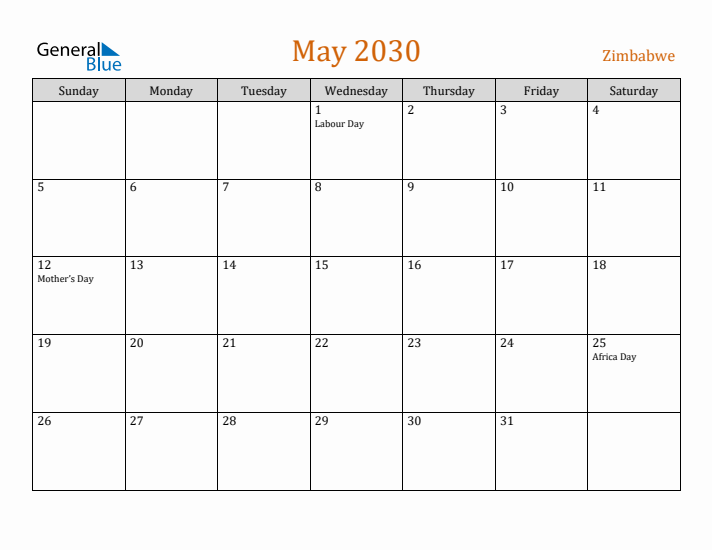 General Blue

May 2030

Zimbabwe

| Sunday | Monday | Tuesday | Wednesday | Thursday | Friday | Saturday |
|---|---|---|---|---|---|---|
| | | | 1 Labour Day | 2 | 3 | 4 |
| 5 | 6 | 7 | 8 | 9 | 10 | 11 |
| 12 Mother's Day | 13 | 14 | 15 | 16 | 17 | 18 |
| 19 | 20 | 21 | 22 | 23 | 24 | 25 Africa Day |
| 26 | 27 | 28 | 29 | 30 | 31 | |